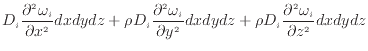 $D_i \frac{\partial^2 \omega_i}{\partial x^2} dxdydz + \rho D_i \frac{\partial^2 \omega_i}{\partial y^2} dxdydz + \rho D_i \frac{\partial^2 \omega_i}{\partial z^2} dxdydz$